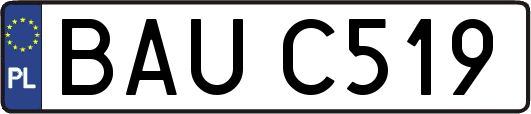 PL
BAU C519